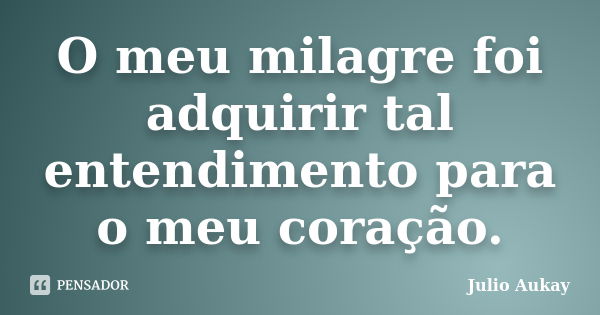 O meu milagre foi adquirir tal entendimento para o meu coração.

PENSADOR

Julio Aukay